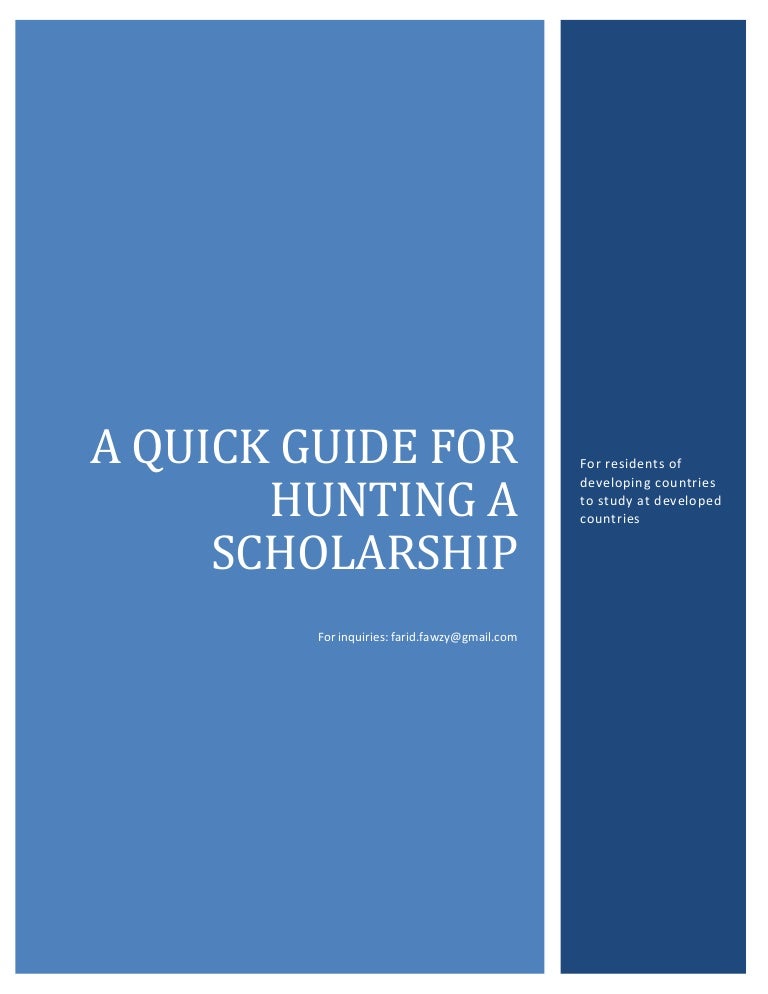 A QUICK GUIDE FOR HUNTING A SCHOLARSHIP

For inquiries: farid.fawzy@gmail.com

For residents of developing countries to study at developed countries